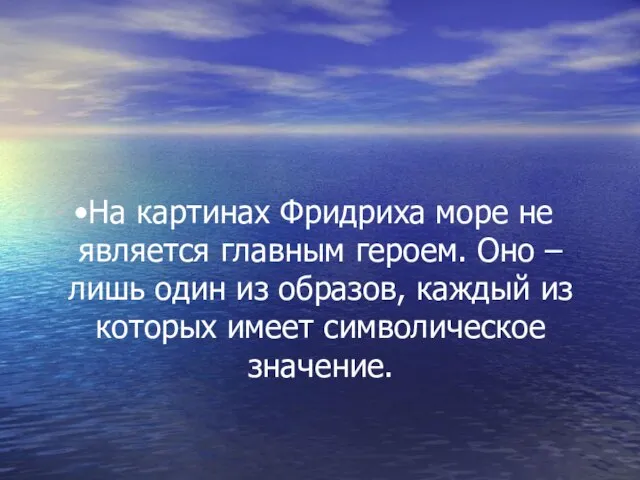 •На картинах Фридриха море не является главным героем. Оно – лишь один из образов, каждый из которых имеет символическое значение.